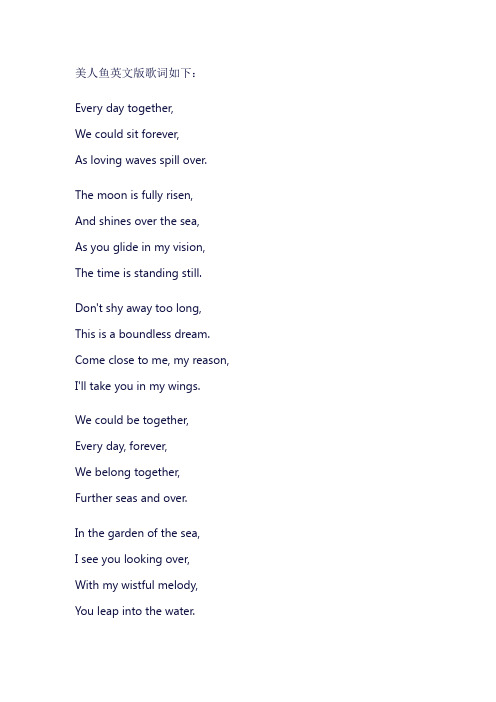 美人鱼英文版歌词如下：

Every day together,
We could sit forever,
As loving waves spill over.

The moon is fully risen,
And shines over the sea,
As you glide in my vision,
The time is standing still.

Don't shy away too long,
This is a boundless dream.
Come close to me, my reason,
I'll take you in my wings.

We could be together,
Every day, forever,
We belong together,
Further seas and over.

In the garden of the sea,
I see you looking over,
With my wistful melody,
You leap into the water.